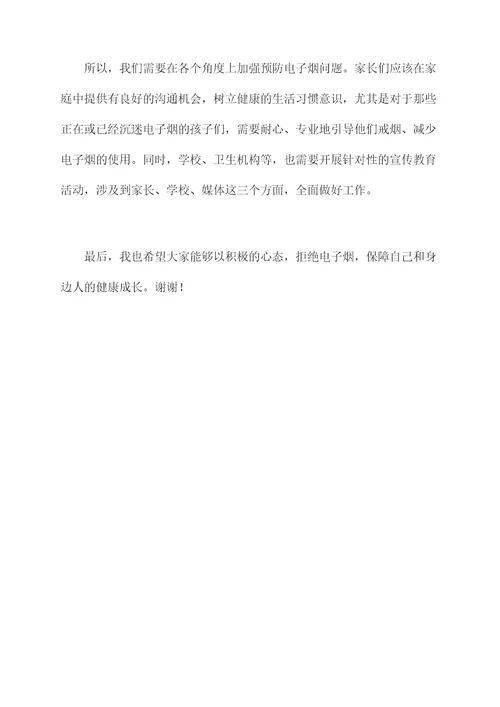 所以，我们需要在各个角度上加强预防电子烟问题。家长们应该在家庭中提供有良好的沟通机会，树立健康的生活习惯意识，尤其是对于那些正在或已经沉迷电子烟的孩子们，需要耐心、专业地引导他们戒烟、减少电子烟的使用。同时，学校、卫生机构等，也需要开展针对性的宣传教育活动，涉及到家长、学校、媒体这三个方面，全面做好工作。

最后，我也希望大家能够以积极的心态，拒绝电子烟，保障自己和身边人的健康成长。谢谢！